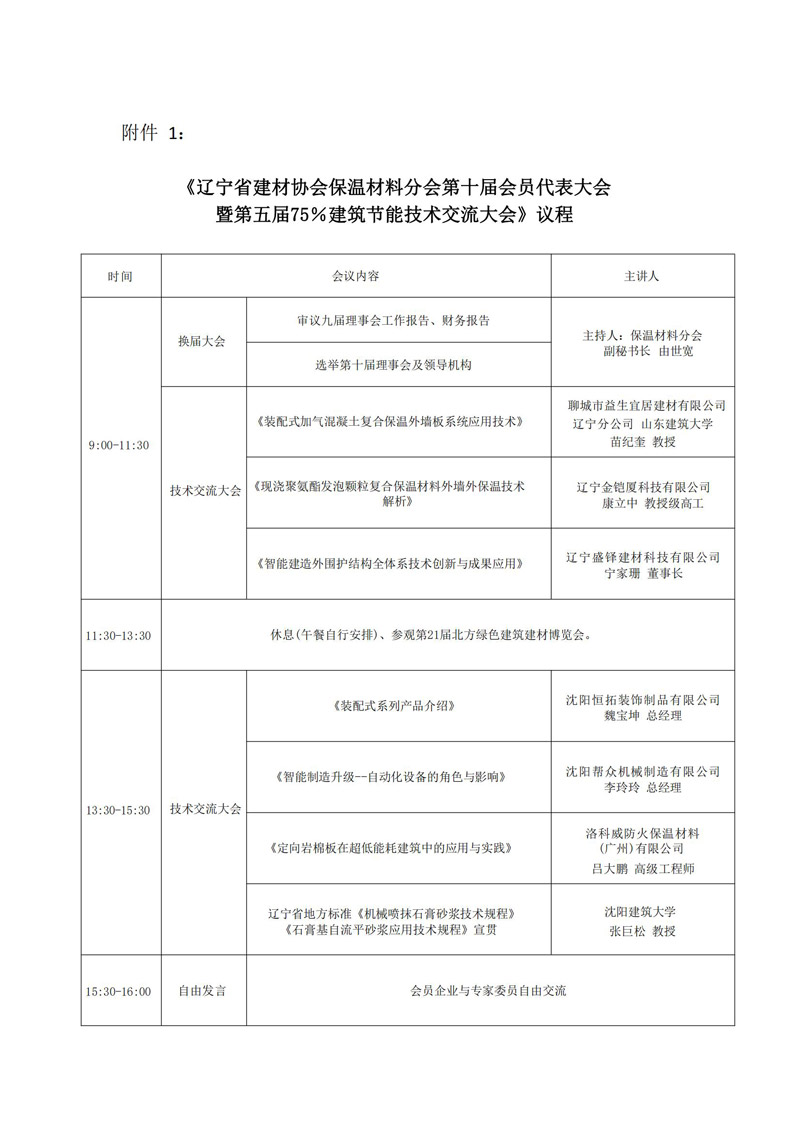 附件 1：

《辽宁省建材协会保温材料分会第十届会员代表大会暨第五届75%建筑节能技术交流大会》议程

| 时间 | 会议内容 | | 主讲人 |
|---|---|---|---|
| 9:00-11:30 | 换届大会 | 审议九届理事会工作报告、财务报告 | 主持人：保温材料分会 副秘书长 由世宽 |
| | | 选举第十届理事会及领导机构 | |
| | 技术交流大会 | 《装配式加气混凝土复合保温外墙板系统应用技术》 | 聊城市益生宜居建材有限公司 辽宁分公司 山东建筑大学 苗纪奎 教授 |
| | | 《现浇聚氨酯发泡颗粒复合保温材料外墙外保温技术解析》 | 辽宁金铠厦科技有限公司 康立中 教授级高工 |
| | | 《智能建造外围护结构全体系技术创新与成果应用》 | 辽宁盛铎建材科技有限公司 宁家珊 董事长 |
| 11:30-13:30 | 休息(午餐自行安排)、参观第21届北方绿色建筑建材博览会。 | | |
| 13:30-15:30 | 技术交流大会 | 《装配式系列产品介绍》 | 沈阳恒拓装饰制品有限公司 魏宝坤 总经理 |
| | | 《智能制造升级--自动化设备的角色与影响》 | 沈阳帮众机械制造有限公司 李玲玲 总经理 |
| | | 《定向岩棉板在超低能耗建筑中的应用与实践》 | 洛科威防火保温材料(广州)有限公司 吕大鹏 高级工程师 |
| | | 辽宁省地方标准《机械喷抹石膏砂浆技术规程》《石膏基自流平砂浆应用技术规程》宣贯 | 沈阳建筑大学 张巨松 教授 |
| 15:30-16:00 | 自由发言 | 会员企业与专家委员自由交流 | |